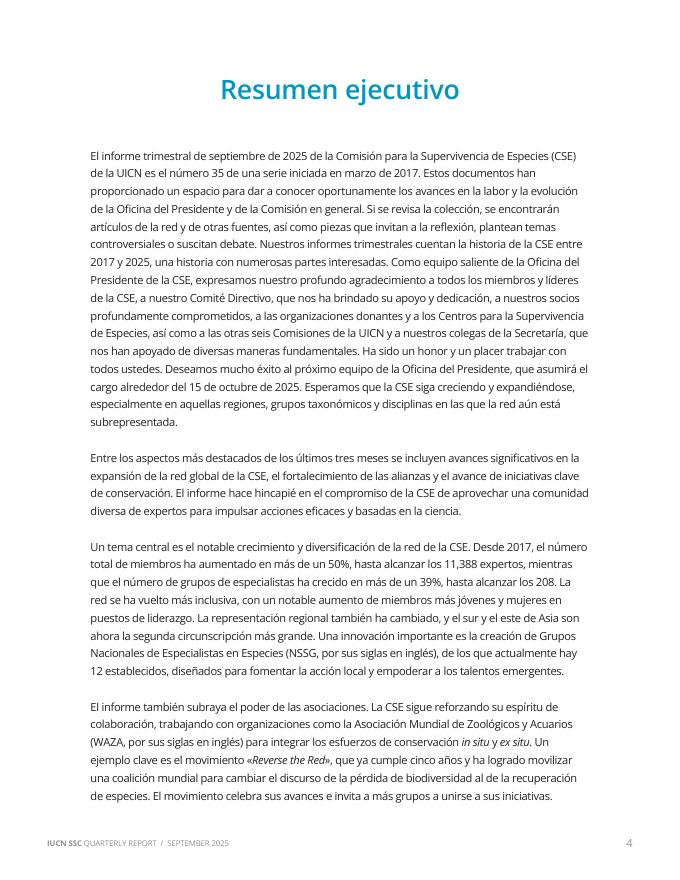 Resumen ejecutivo

El informe trimestral de septiembre de 2025 de la Comisión para la Supervivencia de Especies (CSE) de la UICN es el número 35 de una serie iniciada en marzo de 2017. Estos documentos han proporcionado un espacio para dar a conocer oportunamente los avances en la labor y la evolución de la Oficina del Presidente y de la Comisión en general. Si se revisa la colección, se encontrarán artículos de la red y de otras fuentes, así como piezas que invitan a la reflexión, plantean temas controversiales o suscitan debate. Nuestros informes trimestrales cuentan la historia de la CSE entre 2017 y 2025, una historia con numerosas partes interesadas. Como equipo saliente de la Oficina del Presidente de la CSE, expresamos nuestro profundo agradecimiento a todos los miembros y líderes de la CSE, a nuestro Comité Directivo, que nos ha brindado su apoyo y dedicación, a nuestros socios profundamente comprometidos, a las organizaciones donantes y a los Centros para la Supervivencia de Especies, así como a las otras seis Comisiones de la UICN y a nuestros colegas de la Secretaría, que nos han apoyado de diversas maneras fundamentales. Ha sido un honor y un placer trabajar con todos ustedes. Deseamos mucho éxito al próximo equipo de la Oficina del Presidente, que asumirá el cargo alrededor del 15 de octubre de 2025. Esperamos que la CSE siga creciendo y expandiéndose, especialmente en aquellas regiones, grupos taxonómicos y disciplinas en las que la red aún está subrepresentada.

Entre los aspectos más destacados de los últimos tres meses se incluyen avances significativos en la expansión de la red global de la CSE, el fortalecimiento de las alianzas y el avance de iniciativas clave de conservación. El informe hace hincapié en el compromiso de la CSE de aprovechar una comunidad diversa de expertos para impulsar acciones eficaces y basadas en la ciencia.

Un tema central es el notable crecimiento y diversificación de la red de la CSE. Desde 2017, el número total de miembros ha aumentado en más de un 50%, hasta alcanzar los 11,388 expertos, mientras que el número de grupos de especialistas ha crecido en más de un 39%, hasta alcanzar los 208. La red se ha vuelto más inclusiva, con un notable aumento de miembros más jóvenes y mujeres en puestos de liderazgo. La representación regional también ha cambiado, y el sur y el este de Asia son ahora la segunda circunscripción más grande. Una innovación importante es la creación de Grupos Nacionales de Especialistas en Especies (NSSG, por sus siglas en inglés), de los que actualmente hay 12 establecidos, diseñados para fomentar la acción local y empoderar a los talentos emergentes.

El informe también subraya el poder de las asociaciones. La CSE sigue reforzando su espíritu de colaboración, trabajando con organizaciones como la Asociación Mundial de Zoológicos y Acuarios (WAZA, por sus siglas en inglés) para integrar los esfuerzos de conservación in situ y ex situ. Un ejemplo clave es el movimiento «Reverse the Red», que ya cumple cinco años y ha logrado movilizar una coalición mundial para cambiar el discurso de la pérdida de biodiversidad al de la recuperación de especies. El movimiento celebra sus avances e invita a más grupos a unirse a sus iniciativas.

IUCN SSC QUARTERLY REPORT / SEPTEMBER 2025 4